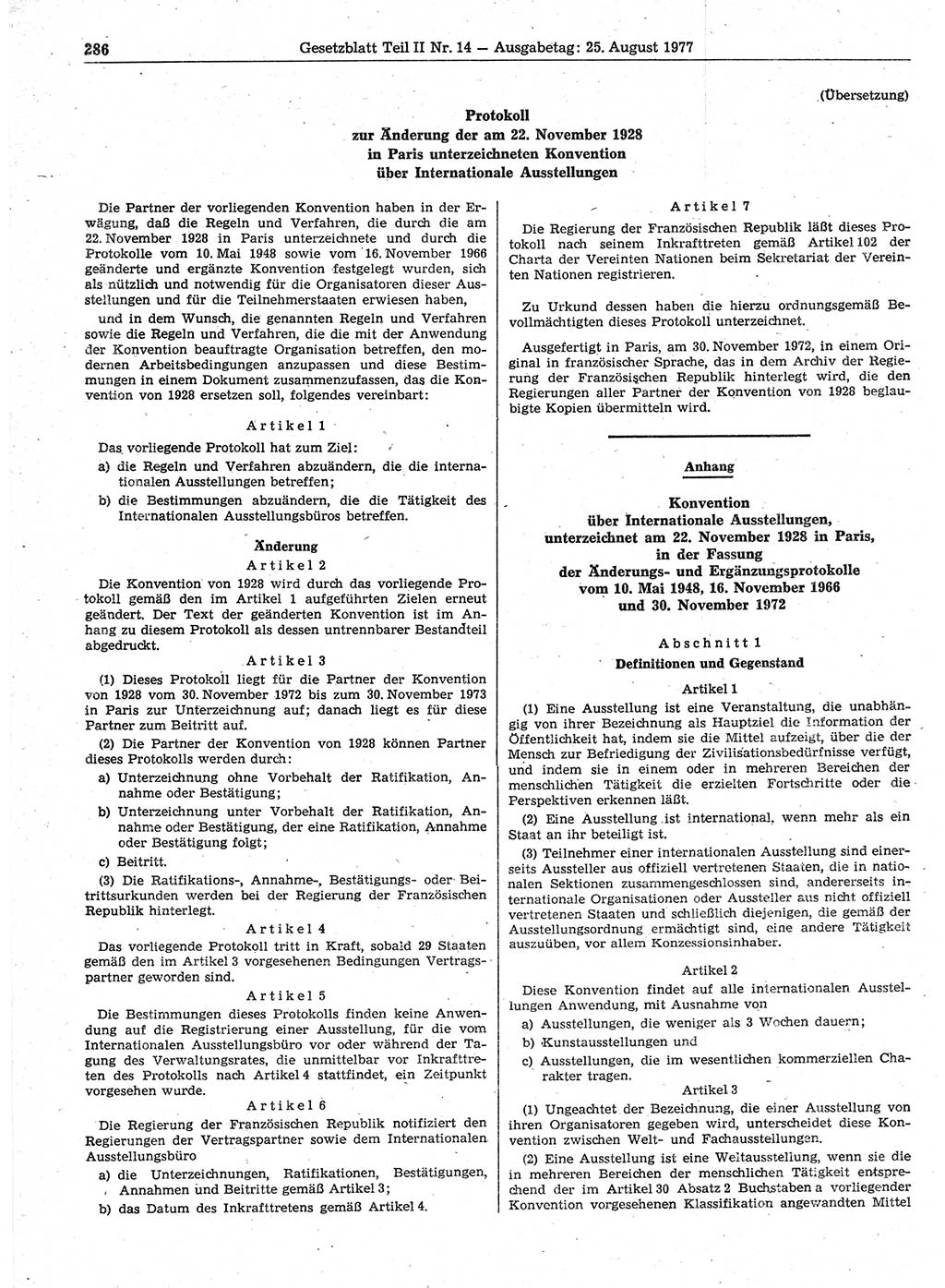 286 Gesetzblatt Teil II Nr. 14 — Ausgabetag: 25. August 1977

(Übersetzung)

Protokoll
zur Änderung der am 22. November 1928
in Paris unterzeichneten Konvention
über Internationale Ausstellungen

Die Partner der vorliegenden Konvention haben in der Erwägung, daß die Regeln und Verfahren, die durch die am 22. November 1928 in Paris unterzeichnete und durch die Protokolle vom 10. Mai 1948 sowie vom 16. November 1966 geänderte und ergänzte Konvention festgelegt wurden, sich als nützlich und notwendig für die Organisatoren dieser Ausstellungen und für die Teilnehmerstaaten erwiesen haben,

und in dem Wunsch, die genannten Regeln und Verfahren sowie die Regeln und Verfahren, die die mit der Anwendung der Konvention beauftragte Organisation betreffen, den modernen Arbeitsbedingungen anzupassen und diese Bestimmungen in einem Dokument zusammenzufassen, das die Konvention von 1928 ersetzen soll, folgendes vereinbart:

Artikel 1

Das vorliegende Protokoll hat zum Ziel:

a) die Regeln und Verfahren abzuändern, die die internationalen Ausstellungen betreffen;

b) die Bestimmungen abzuändern, die die Tätigkeit des Internationalen Ausstellungsbüros betreffen.

Änderung
Artikel 2

Die Konvention von 1928 wird durch das vorliegende Protokoll gemäß den im Artikel 1 aufgeführten Zielen erneut geändert. Der Text der geänderten Konvention ist im Anhang zu diesem Protokoll als dessen untrennbarer Bestandteil abgedruckt.

Artikel 3

(1) Dieses Protokoll liegt für die Partner der Konvention von 1928 vom 30. November 1972 bis zum 30. November 1973 in Paris zur Unterzeichnung auf; danach liegt es für diese Partner zum Beitritt auf.

(2) Die Partner der Konvention von 1928 können Partner dieses Protokolls werden durch:

a) Unterzeichnung ohne Vorbehalt der Ratifikation, Annahme oder Bestätigung;

b) Unterzeichnung unter Vorbehalt der Ratifikation, Annahme oder Bestätigung, der eine Ratifikation, Annahme oder Bestätigung folgt;

c) Beitritt.

(3) Die Ratifikations-, Annahme-, Bestätigungs- oder Beitrittsurkunden werden bei der Regierung der Französischen Republik hinterlegt.

Artikel 4

Das vorliegende Protokoll tritt in Kraft, sobald 29 Staaten gemäß den im Artikel 3 vorgesehenen Bedingungen Vertragspartner geworden sind.

Artikel 5

Die Bestimmungen dieses Protokolls finden keine Anwendung auf die Registrierung einer Ausstellung, für die vom Internationalen Ausstellungsbüro vor oder während der Tagung des Verwaltungsrates, die unmittelbar vor Inkrafttreten des Protokolls nach Artikel 4 stattfindet, ein Zeitpunkt vorgesehen wurde.

Artikel 6

Die Regierung der Französischen Republik notifiziert den Regierungen der Vertragspartner sowie dem Internationalen Ausstellungsbüro

a) die Unterzeichnungen, Ratifikationen, Bestätigungen, Annahmen und Beitritte gemäß Artikel 3;

b) das Datum des Inkrafttretens gemäß Artikel 4.

Artikel 7

Die Regierung der Französischen Republik läßt dieses Protokoll nach seinem Inkrafttreten gemäß Artikel 102 der Charta der Vereinten Nationen beim Sekretariat der Vereinten Nationen registrieren.

Zu Urkund dessen haben die hierzu ordnungsgemäß Bevollmächtigten dieses Protokoll unterzeichnet.

Ausgefertigt in Paris, am 30. November 1972, in einem Original in französischer Sprache, das in dem Archiv der Regierung der Französischen Republik hinterlegt wird, die den Regierungen aller Partner der Konvention von 1928 beglaubigte Kopien übermitteln wird.

Anhang

Konvention
über Internationale Ausstellungen,
unterzeichnet am 22. November 1928 in Paris,
in der Fassung
der Änderungs- und Ergänzungsprotokolle
vom 10. Mai 1948, 16. November 1966
und 30. November 1972

Abschnitt 1
Definitionen und Gegenstand

Artikel 1

(1) Eine Ausstellung ist eine Veranstaltung, die unabhängig von ihrer Bezeichnung als Hauptziel die Information der Öffentlichkeit hat, indem sie die Mittel aufzeigt, über die der Mensch zur Befriedigung der Zivilisationsbedürfnisse verfügt, und indem sie in einem oder in mehreren Bereichen der menschlichen Tätigkeit die erzielten Fortschritte oder die Perspektiven erkennen läßt.

(2) Eine Ausstellung ist international, wenn mehr als ein Staat an ihr beteiligt ist.

(3) Teilnehmer einer internationalen Ausstellung sind einerseits Aussteller aus offiziell vertretenen Staaten, die in nationalen Sektionen zusammengeschlossen sind, andererseits internationale Organisationen oder Aussteller aus nicht offiziell vertretenen Staaten und schließlich diejenigen, die gemäß der Ausstellungsordnung ermächtigt sind, eine andere Tätigkeit auszuüben, vor allem Konzessionsinhaber.

Artikel 2

Diese Konvention findet auf alle internationalen Ausstellungen Anwendung, mit Ausnahme von

a) Ausstellungen, die weniger als 3 Wochen dauern;

b) Kunstausstellungen und

c) Ausstellungen, die im wesentlichen kommerziellen Charakter tragen.

Artikel 3

(1) Ungeachtet der Bezeichnung, die einer Ausstellung von ihren Organisatoren gegeben wird, unterscheidet diese Konvention zwischen Welt- und Fachausstellungen.

(2) Eine Ausstellung ist eine Weltausstellung, wenn sie die in mehreren Bereichen der menschlichen Tätigkeit entsprechend der im Artikel 30 Absatz 2 Buchstaben a vorliegender Konvention vorgesehenen Klassifikation angewandten Mittel